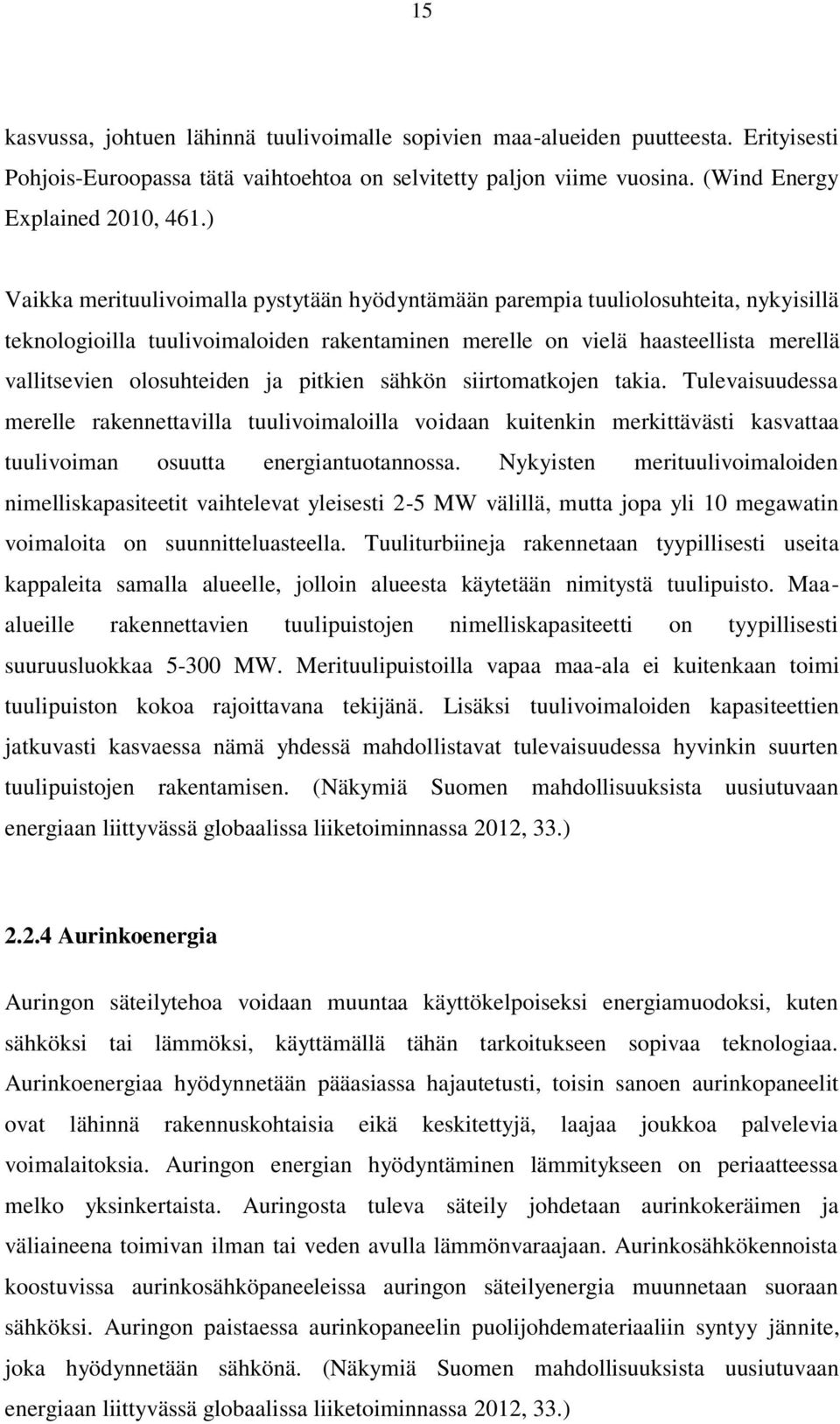 15

kasvussa, johtuen lähinnä tuulivoimalle sopivien maa-alueiden puutteesta. Erityisesti Pohjois-Euroopassa tätä vaihtoehtoa on selvitetty paljon viime vuosina. (Wind Energy Explained 2010, 461.)

Vaikka merituulivoimalla pystytään hyödyntämään parempia tuuliolosuhteita, nykyisillä teknologioilla tuulivoimaloiden rakentaminen merelle on vielä haasteellista merellä vallitsevien olosuhteiden ja pitkien sähkön siirtomatkojen takia. Tulevaisuudessa merelle rakennettavilla tuulivoimaloilla voidaan kuitenkin merkittävästi kasvattaa tuulivoiman osuutta energiantuotannossa. Nykyisten merituulivoimaloiden nimelliskapasiteetit vaihtelevat yleisesti 2-5 MW välillä, mutta jopa yli 10 megawatin voimaloita on suunnitteluasteella. Tuuliturbiineja rakennetaan tyypillisesti useita kappaleita samalla alueelle, jolloin alueesta käytetään nimitystä tuulipuisto. Maa-alueille rakennettavien tuulipuistojen nimelliskapasiteetti on tyypillisesti suuruusluokkaa 5-300 MW. Merituulipuistoilla vapaa maa-ala ei kuitenkaan toimi tuulipuiston kokoa rajoittavana tekijänä. Lisäksi tuulivoimaloiden kapasiteettien jatkuvasti kasvaessa nämä yhdessä mahdollistavat tulevaisuudessa hyvinkin suurten tuulipuistojen rakentamisen. (Näkymiä Suomen mahdollisuuksista uusiutuvaan energiaan liittyvässä globaalissa liiketoiminnassa 2012, 33.)

2.2.4 Aurinkoenergia

Auringon säteilytehoa voidaan muuntaa käyttökelpoiseksi energiamuodoksi, kuten sähköksi tai lämmöksi, käyttämällä tähän tarkoitukseen sopivaa teknologiaa. Aurinkoenergiaa hyödynnetään pääasiassa hajautetusti, toisin sanoen aurinkopaneelit ovat lähinnä rakennuskohtaisia eikä keskitettyjä, laajaa joukkoa palvelevia voimalaitoksia. Auringon energian hyödyntäminen lämmitykseen on periaatteessa melko yksinkertaista. Auringosta tuleva säteily johdetaan aurinkokeräimen ja väliaineena toimivan ilman tai veden avulla lämmönvaraajaan. Aurinkosähkökennoista koostuvissa aurinkosähköpaneeleissa auringon säteilyenergia muunnetaan suoraan sähköksi. Auringon paistaessa aurinkopaneelin puolijohdemateriaaliin syntyy jännite, joka hyödynnetään sähkönä. (Näkymiä Suomen mahdollisuuksista uusiutuvaan energiaan liittyvässä globaalissa liiketoiminnassa 2012, 33.)